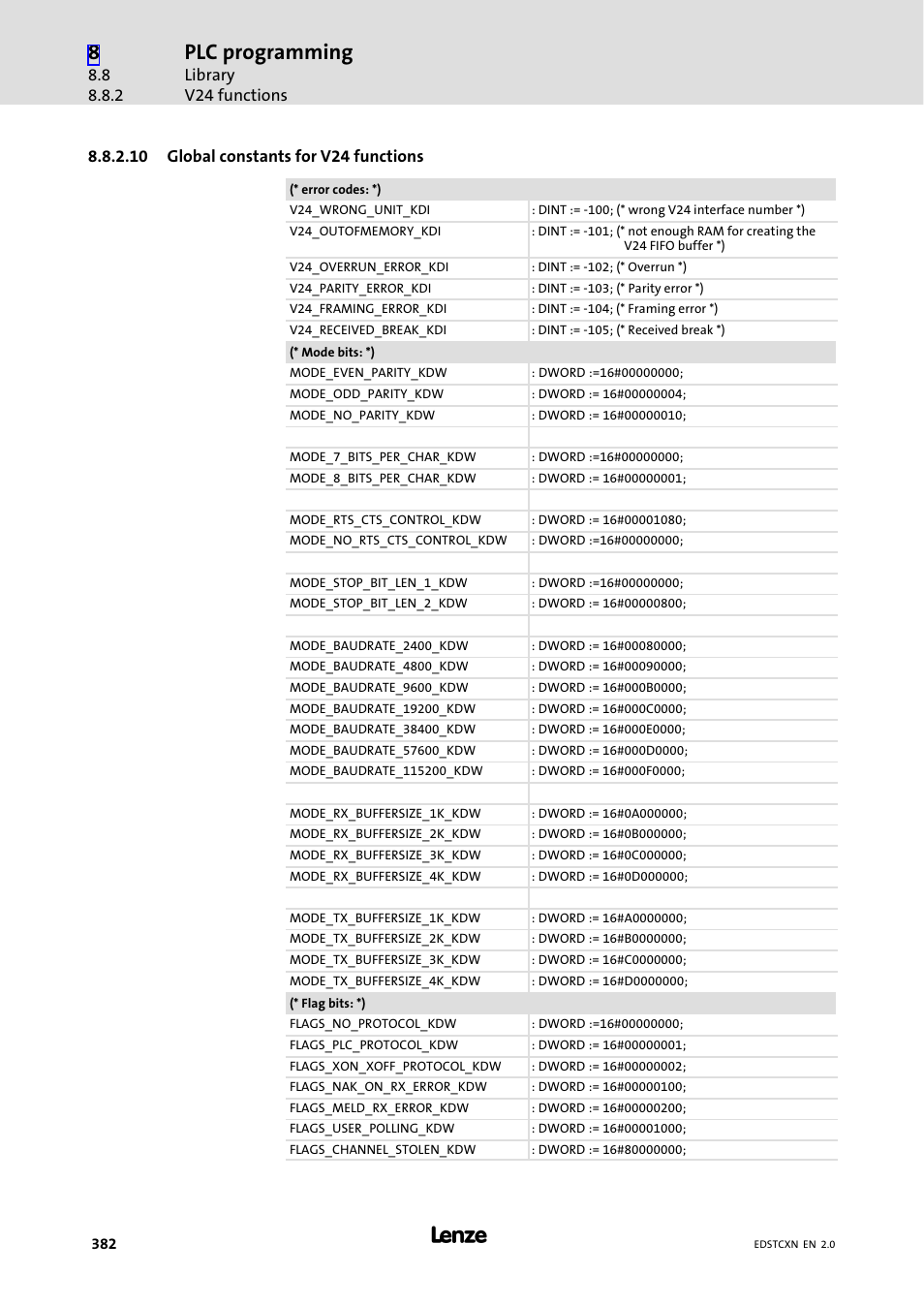 8 PLC programming
8.8 Library
8.8.2 V24 functions

8.8.2.10 Global constants for V24 functions

| (* error codes: *) | |
|---|---|
| V24_WRONG_UNIT_KDI | : DINT := -100; (* wrong V24 interface number *) |
| V24_OUTOFMEMORY_KDI | : DINT := -101; (* not enough RAM for creating the V24 FIFO buffer *) |
| V24_OVERRUN_ERROR_KDI | : DINT := -102; (* Overrun *) |
| V24_PARITY_ERROR_KDI | : DINT := -103; (* Parity error *) |
| V24_FRAMING_ERROR_KDI | : DINT := -104; (* Framing error *) |
| V24_RECEIVED_BREAK_KDI | : DINT := -105; (* Received break *) |
| (* Mode bits: *) | |
| MODE_EVEN_PARITY_KDW | : DWORD :=16#00000000; |
| MODE_ODD_PARITY_KDW | : DWORD := 16#00000004; |
| MODE_NO_PARITY_KDW | : DWORD := 16#00000010; |
| | |
| MODE_7_BITS_PER_CHAR_KDW | : DWORD :=16#00000000; |
| MODE_8_BITS_PER_CHAR_KDW | : DWORD := 16#00000001; |
| | |
| MODE_RTS_CTS_CONTROL_KDW | : DWORD := 16#00001080; |
| MODE_NO_RTS_CTS_CONTROL_KDW | : DWORD :=16#00000000; |
| | |
| MODE_STOP_BIT_LEN_1_KDW | : DWORD :=16#00000000; |
| MODE_STOP_BIT_LEN_2_KDW | : DWORD := 16#00000800; |
| | |
| MODE_BAUDRATE_2400_KDW | : DWORD := 16#00080000; |
| MODE_BAUDRATE_4800_KDW | : DWORD := 16#00090000; |
| MODE_BAUDRATE_9600_KDW | : DWORD := 16#000B0000; |
| MODE_BAUDRATE_19200_KDW | : DWORD := 16#000C0000; |
| MODE_BAUDRATE_38400_KDW | : DWORD := 16#000E0000; |
| MODE_BAUDRATE_57600_KDW | : DWORD := 16#000D0000; |
| MODE_BAUDRATE_115200_KDW | : DWORD := 16#000F0000; |
| | |
| MODE_RX_BUFFERSIZE_1K_KDW | : DWORD := 16#0A000000; |
| MODE_RX_BUFFERSIZE_2K_KDW | : DWORD := 16#0B000000; |
| MODE_RX_BUFFERSIZE_3K_KDW | : DWORD := 16#0C000000; |
| MODE_RX_BUFFERSIZE_4K_KDW | : DWORD := 16#0D000000; |
| | |
| MODE_TX_BUFFERSIZE_1K_KDW | : DWORD := 16#A0000000; |
| MODE_TX_BUFFERSIZE_2K_KDW | : DWORD := 16#B0000000; |
| MODE_TX_BUFFERSIZE_3K_KDW | : DWORD := 16#C0000000; |
| MODE_TX_BUFFERSIZE_4K_KDW | : DWORD := 16#D0000000; |
| (* Flag bits: *) | |
| FLAGS_NO_PROTOCOL_KDW | : DWORD :=16#00000000; |
| FLAGS_PLC_PROTOCOL_KDW | : DWORD := 16#00000001; |
| FLAGS_XON_XOFF_PROTOCOL_KDW | : DWORD := 16#00000002; |
| FLAGS_NAK_ON_RX_ERROR_KDW | : DWORD := 16#00000100; |
| FLAGS_MELD_RX_ERROR_KDW | : DWORD := 16#00000200; |
| FLAGS_USER_POLLING_KDW | : DWORD := 16#00001000; |
| FLAGS_CHANNEL_STOLEN_KDW | : DWORD := 16#80000000; |

382 Lenze EDSTCXN EN 2.0